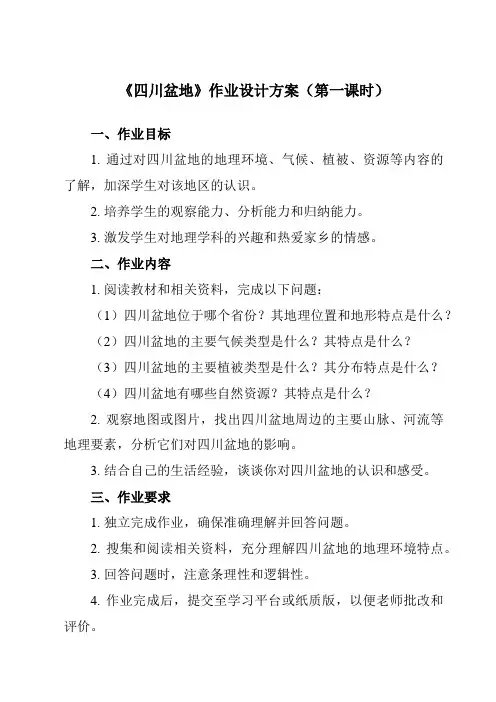 《四川盆地》作业设计方案（第一课时）

一、作业目标

1. 通过对四川盆地的地理环境、气候、植被、资源等内容的了解，加深学生对该地区的认识。

2. 培养学生的观察能力、分析能力和归纳能力。

3. 激发学生对地理学科的兴趣和热爱家乡的情感。

二、作业内容

1. 阅读教材和相关资料，完成以下问题：

（1）四川盆地位于哪个省份？其地理位置和地形特点是什么？

（2）四川盆地的主要气候类型是什么？其特点是什么？

（3）四川盆地的主要植被类型是什么？其分布特点是什么？

（4）四川盆地有哪些自然资源？其特点是什么？

2. 观察地图或图片，找出四川盆地周边的主要山脉、河流等地理要素，分析它们对四川盆地的影响。

3. 结合自己的生活经验，谈谈你对四川盆地的认识和感受。

三、作业要求

1. 独立完成作业，确保准确理解并回答问题。

2. 搜集和阅读相关资料，充分理解四川盆地的地理环境特点。

3. 回答问题时，注意条理性和逻辑性。

4. 作业完成后，提交至学习平台或纸质版，以便老师批改和评价。